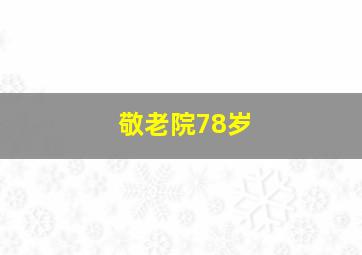 敬老院78岁